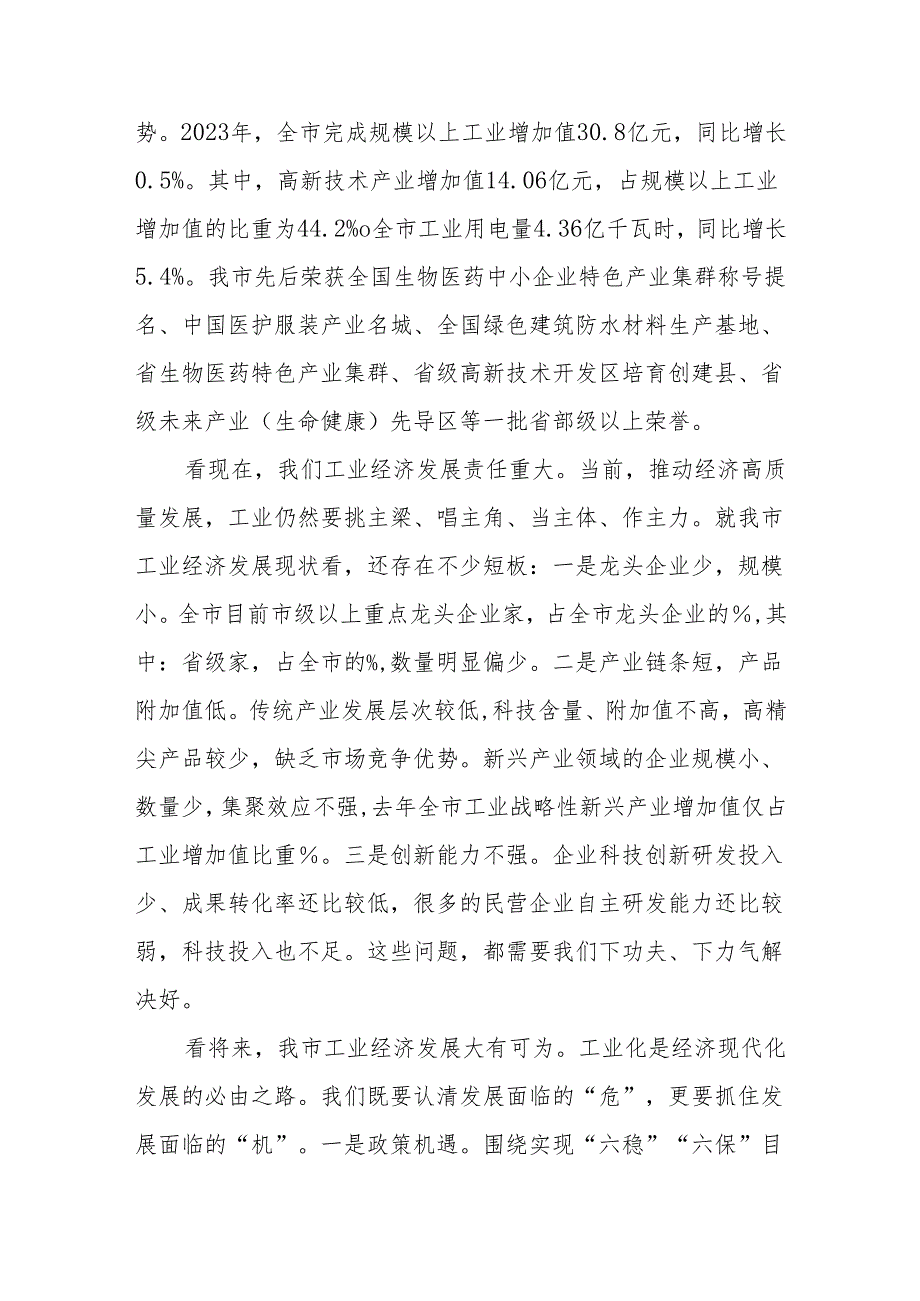 势。2023年，全市完成规模以上工业增加值30.8亿元，同比增长0.5%。其中，高新技术产业增加值14.06亿元，占规模以上工业增加值的比重为44.2%o全市工业用电量4.36亿千瓦时，同比增长5.4%。我市先后荣获全国生物医药中小企业特色产业集群称号提名、中国医护服装产业名城、全国绿色建筑防水材料生产基地、省生物医药特色产业集群、省级高新技术开发区培育创建县、省级未来产业（生命健康）先导区等一批省部级以上荣誉。

看现在，我们工业经济发展责任重大。当前，推动经济高质量发展，工业仍然要挑主梁、唱主角、当主体、作主力。就我市工业经济发展现状看，还存在不少短板：一是龙头企业少，规模小。全市目前市级以上重点龙头企业家，占全市龙头企业的%,其中：省级家，占全市的%,数量明显偏少。二是产业链条短，产品附加值低。传统产业发展层次较低,科技含量、附加值不高，高精尖产品较少，缺乏市场竞争优势。新兴产业领域的企业规模小、数量少，集聚效应不强,去年全市工业战略性新兴产业增加值仅占工业增加值比重%。三是创新能力不强。企业科技创新研发投入少、成果转化率还比较低，很多的民营企业自主研发能力还比较弱，科技投入也不足。这些问题，都需要我们下功夫、下力气解决好。

看将来，我市工业经济发展大有可为。工业化是经济现代化发展的必由之路。我们既要认清发展面临的“危”，更要抓住发展面临的“机”。一是政策机遇。围绕实现“六稳”“六保”目